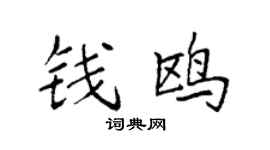 钱鸥

词典网